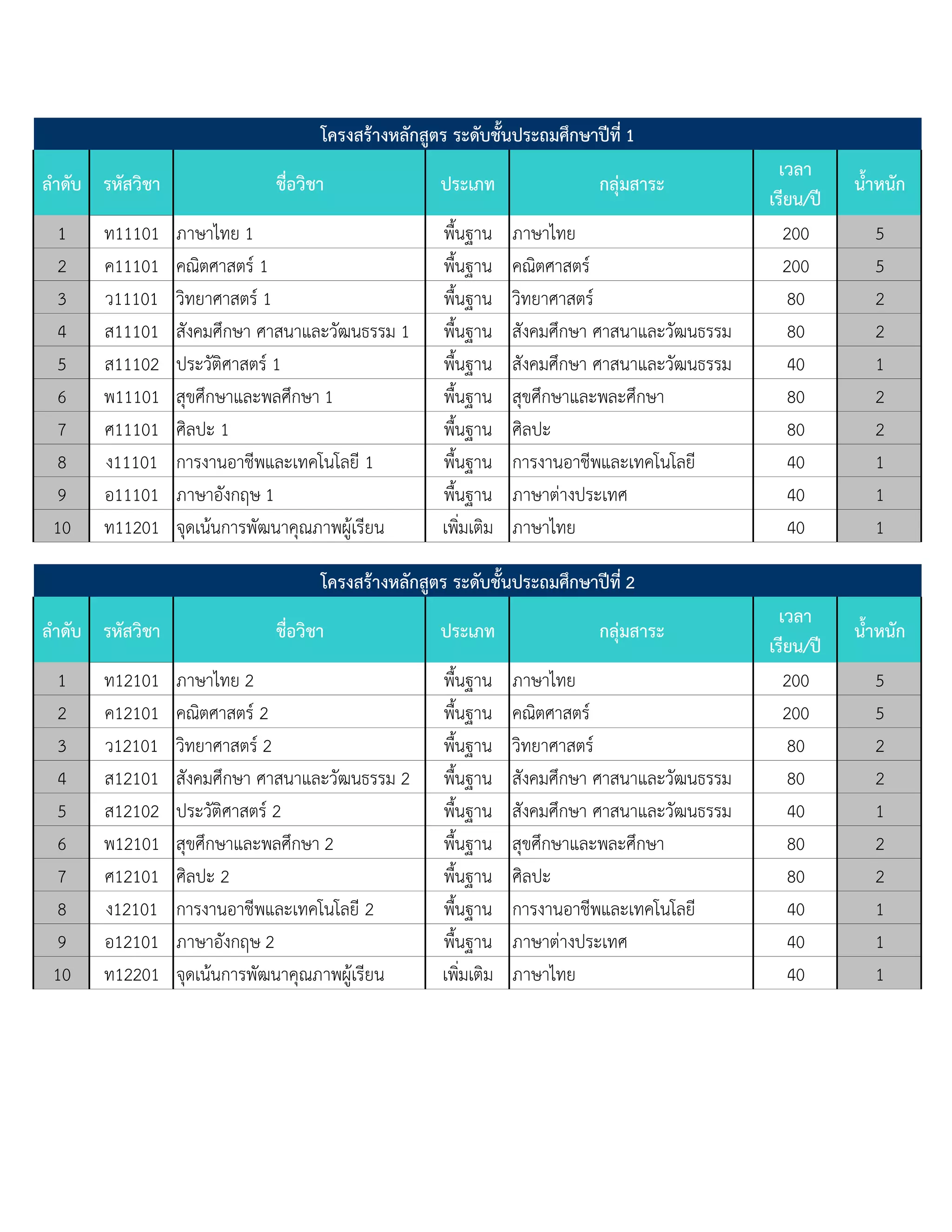 โครงสร้างหลักสูตร ระดับชั้นประถมศึกษาปีที่ 1

| ลำดับ | รหัสวิชา | ชื่อวิชา | ประเภท | กลุ่มสาระ | เวลาเรียน/ปี | น้ำหนัก |
|---|---|---|---|---|---|---|
| 1 | ท11101 | ภาษาไทย 1 | พื้นฐาน | ภาษาไทย | 200 | 5 |
| 2 | ค11101 | คณิตศาสตร์ 1 | พื้นฐาน | คณิตศาสตร์ | 200 | 5 |
| 3 | ว11101 | วิทยาศาสตร์ 1 | พื้นฐาน | วิทยาศาสตร์ | 80 | 2 |
| 4 | ส11101 | สังคมศึกษา ศาสนาและวัฒนธรรม 1 | พื้นฐาน | สังคมศึกษา ศาสนาและวัฒนธรรม | 80 | 2 |
| 5 | ส11102 | ประวัติศาสตร์ 1 | พื้นฐาน | สังคมศึกษา ศาสนาและวัฒนธรรม | 40 | 1 |
| 6 | พ11101 | สุขศึกษาและพลศึกษา 1 | พื้นฐาน | สุขศึกษาและพละศึกษา | 80 | 2 |
| 7 | ศ11101 | ศิลปะ 1 | พื้นฐาน | ศิลปะ | 80 | 2 |
| 8 | ง11101 | การงานอาชีพและเทคโนโลยี 1 | พื้นฐาน | การงานอาชีพและเทคโนโลยี | 40 | 1 |
| 9 | อ11101 | ภาษาอังกฤษ 1 | พื้นฐาน | ภาษาต่างประเทศ | 40 | 1 |
| 10 | ท11201 | จุดเน้นการพัฒนาคุณภาพผู้เรียน | เพิ่มเติม | ภาษาไทย | 40 | 1 |

โครงสร้างหลักสูตร ระดับชั้นประถมศึกษาปีที่ 2

| ลำดับ | รหัสวิชา | ชื่อวิชา | ประเภท | กลุ่มสาระ | เวลาเรียน/ปี | น้ำหนัก |
|---|---|---|---|---|---|---|
| 1 | ท12101 | ภาษาไทย 2 | พื้นฐาน | ภาษาไทย | 200 | 5 |
| 2 | ค12101 | คณิตศาสตร์ 2 | พื้นฐาน | คณิตศาสตร์ | 200 | 5 |
| 3 | ว12101 | วิทยาศาสตร์ 2 | พื้นฐาน | วิทยาศาสตร์ | 80 | 2 |
| 4 | ส12101 | สังคมศึกษา ศาสนาและวัฒนธรรม 2 | พื้นฐาน | สังคมศึกษา ศาสนาและวัฒนธรรม | 80 | 2 |
| 5 | ส12102 | ประวัติศาสตร์ 2 | พื้นฐาน | สังคมศึกษา ศาสนาและวัฒนธรรม | 40 | 1 |
| 6 | พ12101 | สุขศึกษาและพลศึกษา 2 | พื้นฐาน | สุขศึกษาและพละศึกษา | 80 | 2 |
| 7 | ศ12101 | ศิลปะ 2 | พื้นฐาน | ศิลปะ | 80 | 2 |
| 8 | ง12101 | การงานอาชีพและเทคโนโลยี 2 | พื้นฐาน | การงานอาชีพและเทคโนโลยี | 40 | 1 |
| 9 | อ12101 | ภาษาอังกฤษ 2 | พื้นฐาน | ภาษาต่างประเทศ | 40 | 1 |
| 10 | ท12201 | จุดเน้นการพัฒนาคุณภาพผู้เรียน | เพิ่มเติม | ภาษาไทย | 40 | 1 |